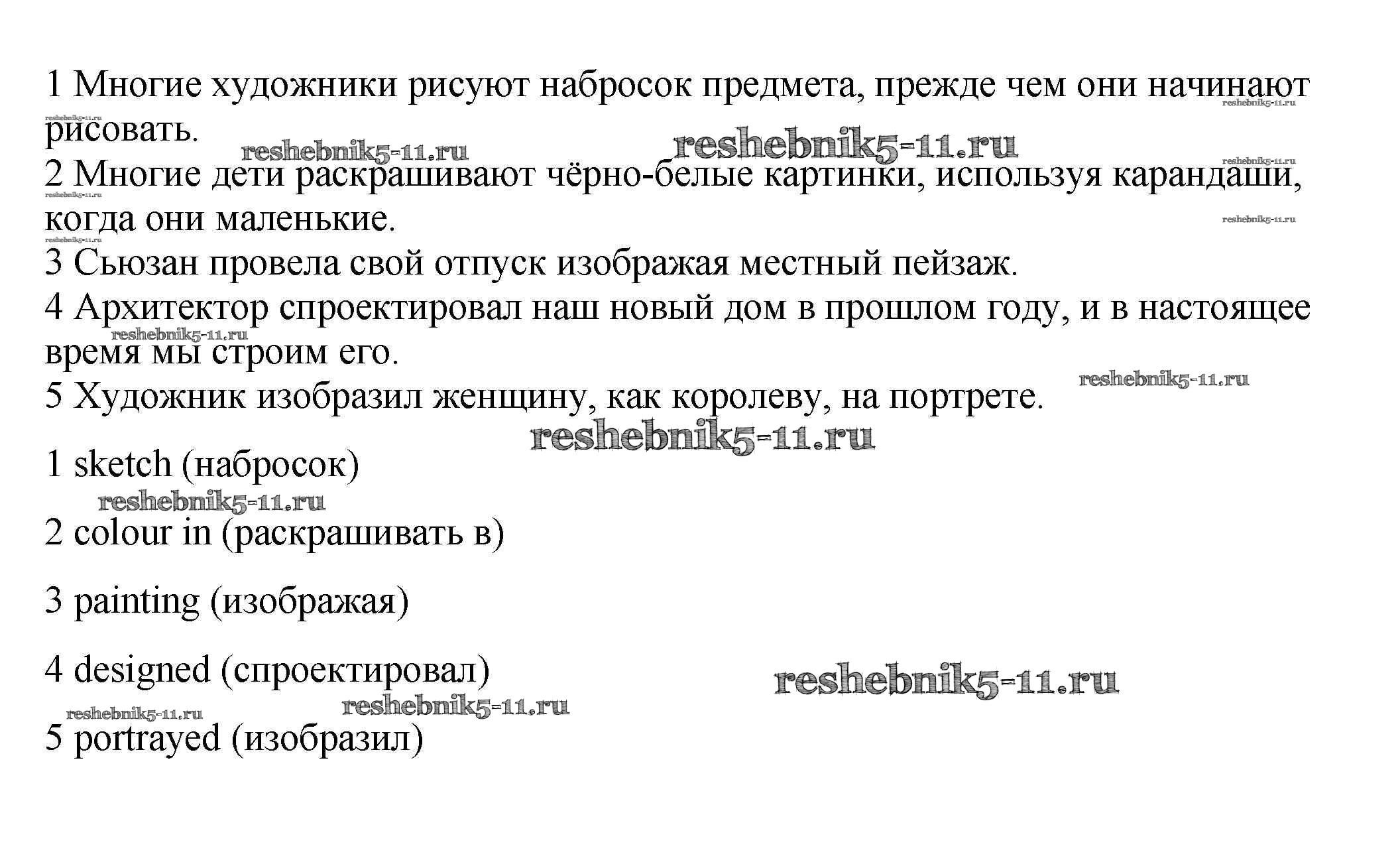 1 Многие художники рисуют набросок предмета, прежде чем они начинают рисовать.

reshebnik5-11.ru

2 Многие дети раскрашивают чёрно-белые картинки, используя карандаши, когда они маленькие.

3 Сьюзан провела свой отпуск изображая местный пейзаж.

4 Архитектор спроектировал наш новый дом в прошлом году, и в настоящее время мы строим его.

5 Художник изобразил женщину, как королеву, на портрете.

1 sketch (набросок)

2 colour in (раскрашивать в)

3 painting (изображая)

4 designed (спроектировал)

5 portrayed (изобразил)